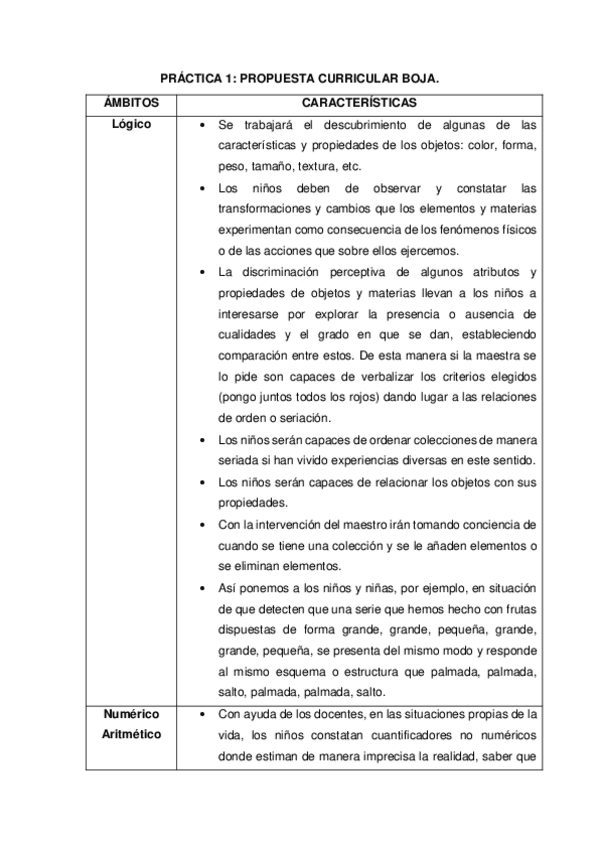 PRÁCTICA 1: PROPUESTA CURRICULAR BOJA.

| ÁMBITOS | CARACTERÍSTICAS |
|---|---|
| Lógico | • Se trabajará el descubrimiento de algunas de las características y propiedades de los objetos: color, forma, peso, tamaño, textura, etc. • Los niños deben de observar y constatar las transformaciones y cambios que los elementos y materias experimentan como consecuencia de los fenómenos físicos o de las acciones que sobre ellos ejercemos. • La discriminación perceptiva de algunos atributos y propiedades de objetos y materias llevan a los niños a interesarse por explorar la presencia o ausencia de cualidades y el grado en que se dan, estableciendo comparación entre estos. De esta manera si la maestra se lo pide son capaces de verbalizar los criterios elegidos (pongo juntos todos los rojos) dando lugar a las relaciones de orden o seriación. • Los niños serán capaces de ordenar colecciones de manera seriada si han vivido experiencias diversas en este sentido. • Los niños serán capaces de relacionar los objetos con sus propiedades. • Con la intervención del maestro irán tomando conciencia de cuando se tiene una colección y se le añaden elementos o se eliminan elementos. • Así ponemos a los niños y niñas, por ejemplo, en situación de que detecten que una serie que hemos hecho con frutas dispuestas de forma grande, grande, pequeña, grande, grande, pequeña, se presenta del mismo modo y responde al mismo esquema o estructura que palmada, palmada, salto, palmada, palmada, salto. |
| Numérico Aritmético | • Con ayuda de los docentes, en las situaciones propias de la vida, los niños constatan cuantificadores no numéricos donde estiman de manera imprecisa la realidad, saber que |